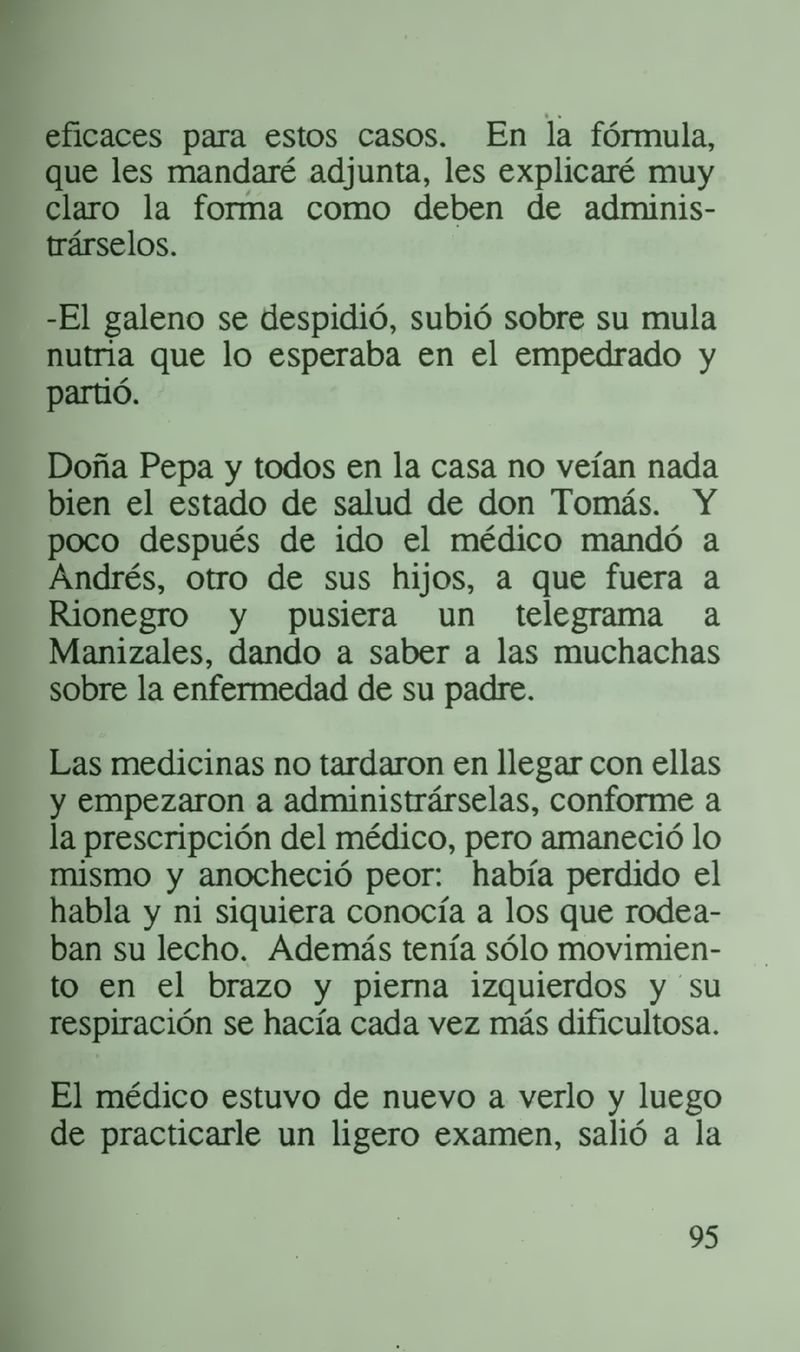 eficaces para estos casos. En la fórmula, que les mandaré adjunta, les explicaré muy claro la forma como deben de administrárselos.

-El galeno se despidió, subió sobre su mula nutria que lo esperaba en el empedrado y partió.

Doña Pepa y todos en la casa no veían nada bien el estado de salud de don Tomás. Y poco después de ido el médico mandó a Andrés, otro de sus hijos, a que fuera a Rionegro y pusiera un telegrama a Manizales, dando a saber a las muchachas sobre la enfermedad de su padre.

Las medicinas no tardaron en llegar con ellas y empezaron a administrárselas, conforme a la prescripción del médico, pero amaneció lo mismo y anocheció peor: había perdido el habla y ni siquiera conocía a los que rodeaban su lecho. Además tenía sólo movimiento en el brazo y pierna izquierdos y su respiración se hacía cada vez más dificultosa.

El médico estuvo de nuevo a verlo y luego de practicarle un ligero examen, salió a la

95